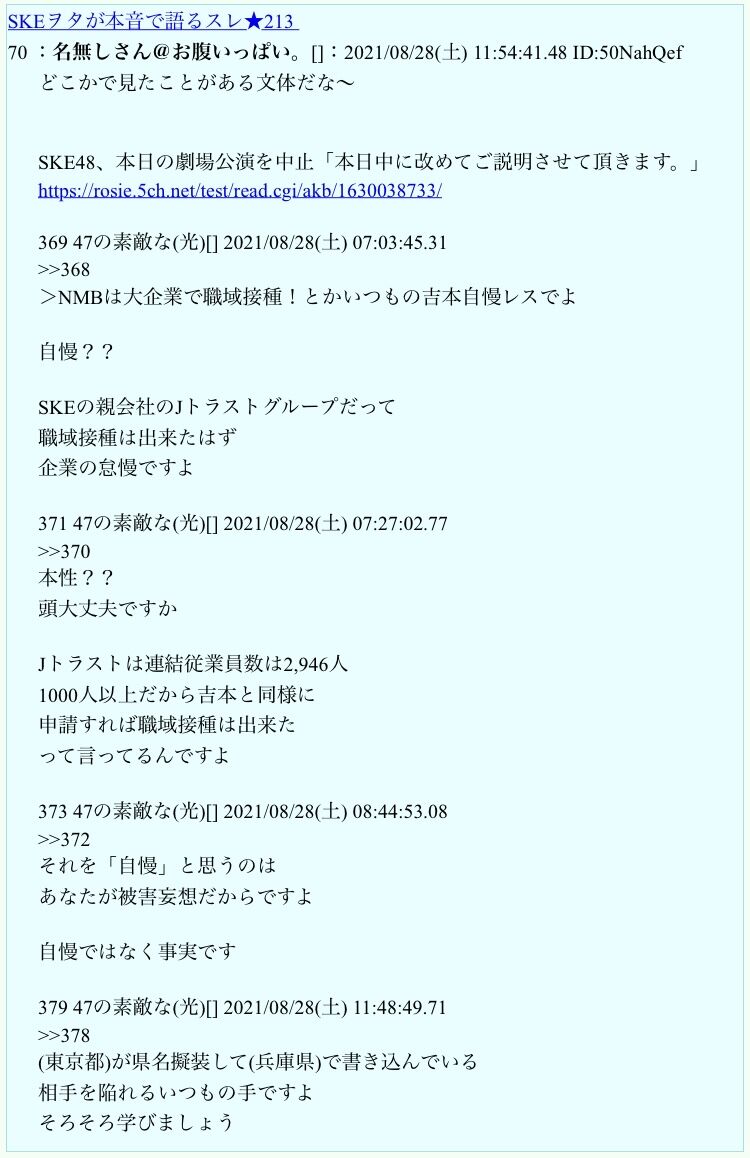 SKEヲタが本音で語るスレ★213

70 ：名無しさん@お腹いっぱい。[]：2021/08/28(土) 11:54:41.48 ID:50NahQef
どこかで見たことがある文体だな〜

SKE48、本日の劇場公演を中止「本日中に改めてご説明させて頂きます。」
https://rosie.5ch.net/test/read.cgi/akb/1630038733/

369 47の素敵な(光)[] 2021/08/28(土) 07:03:45.31
>>368
＞NMBは大企業で職域接種！とかいつもの吉本自慢レスでよ

自慢？？

SKEの親会社のJトラストグループだって
職域接種は出来たはず
企業の怠慢ですよ

371 47の素敵な(光)[] 2021/08/28(土) 07:27:02.77
>>370
本性？？
頭大丈夫ですか

Jトラストは連結従業員数は2,946人
1000人以上だから吉本と同様に
申請すれば職域接種は出来た
って言ってるんですよ

373 47の素敵な(光)[] 2021/08/28(土) 08:44:53.08
>>372
それを「自慢」と思うのは
あなたが被害妄想だからですよ

自慢ではなく事実です

379 47の素敵な(光)[] 2021/08/28(土) 11:48:49.71
>>378
(東京都)が県名擬装して(兵庫県)で書き込んでいる
相手を陥れるいつもの手ですよ
そろそろ学びましょう